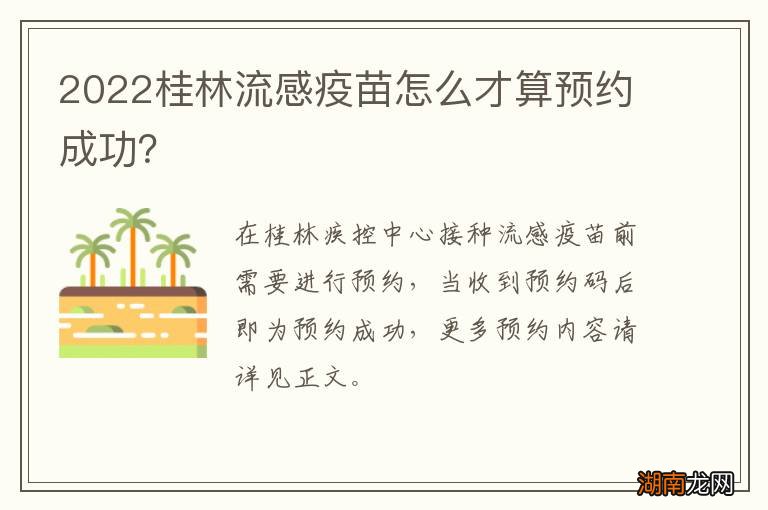 2022桂林流感疫苗怎么才算预约成功?

在桂林疾控中心接种流感疫苗前需要进行预约，当收到预约码后即为预约成功，更多预约内容请详见正文。

湖南龙网